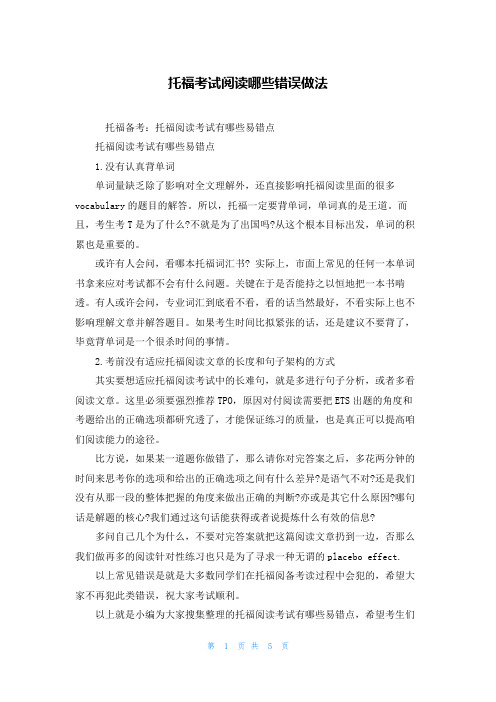 托福考试阅读哪些错误做法

托福备考：托福阅读考试有哪些易错点

托福阅读考试有哪些易错点

1.没有认真背单词

单词量缺乏除了影响对全文理解外，还直接影响托福阅读里面的很多vocabulary的题目的解答。所以，托福一定要背单词，单词真的是王道。而且，考生考T是为了什么?不就是为了出国吗?从这个根本目标出发，单词的积累也是重要的。

或许有人会问，看哪本托福词汇书? 实际上，市面上常见的任何一本单词书拿来应对考试都不会有什么问题。关键在于是否能持之以恒地把一本书啃透。有人或许会问，专业词汇到底看不看，看的话当然最好，不看实际上也不影响理解文章并解答题目。如果考生时间比拟紧张的话，还是建议不要背了，毕竟背单词是一个很杀时间的事情。

2.考前没有适应托福阅读文章的长度和句子架构的方式

其实要想适应托福阅读考试中的长难句，就是多进行句子分析，或者多看阅读文章。这里必须要强烈推荐TPO，原因对付阅读需要把ETS出题的角度和考题给出的正确选项都研究透了，才能保证练习的质量，也是真正可以提高咱们阅读能力的途径。

比方说，如果某一道题你做错了，那么请你对完答案之后，多花两分钟的时间来思考你的选项和给出的正确选项之间有什么差异?是语气不对?还是我们没有从那一段的整体把握的角度来做出正确的判断?亦或是其它什么原因?哪句话是解题的核心?我们通过这句话能获得或者说提炼什么有效的信息?

多问自己几个为什么，不要对完答案就把这篇阅读文章扔到一边，否那么我们做再多的阅读针对性练习也只是为了寻求一种无谓的placebo effect.

以上常见错误是就是大多数同学们在托福阅备考读过程中会犯的，希望大家不再犯此类错误，祝大家考试顺利。

以上就是小编为大家搜集整理的托福阅读考试有哪些易错点，希望考生们

第 1 页 共 5 页